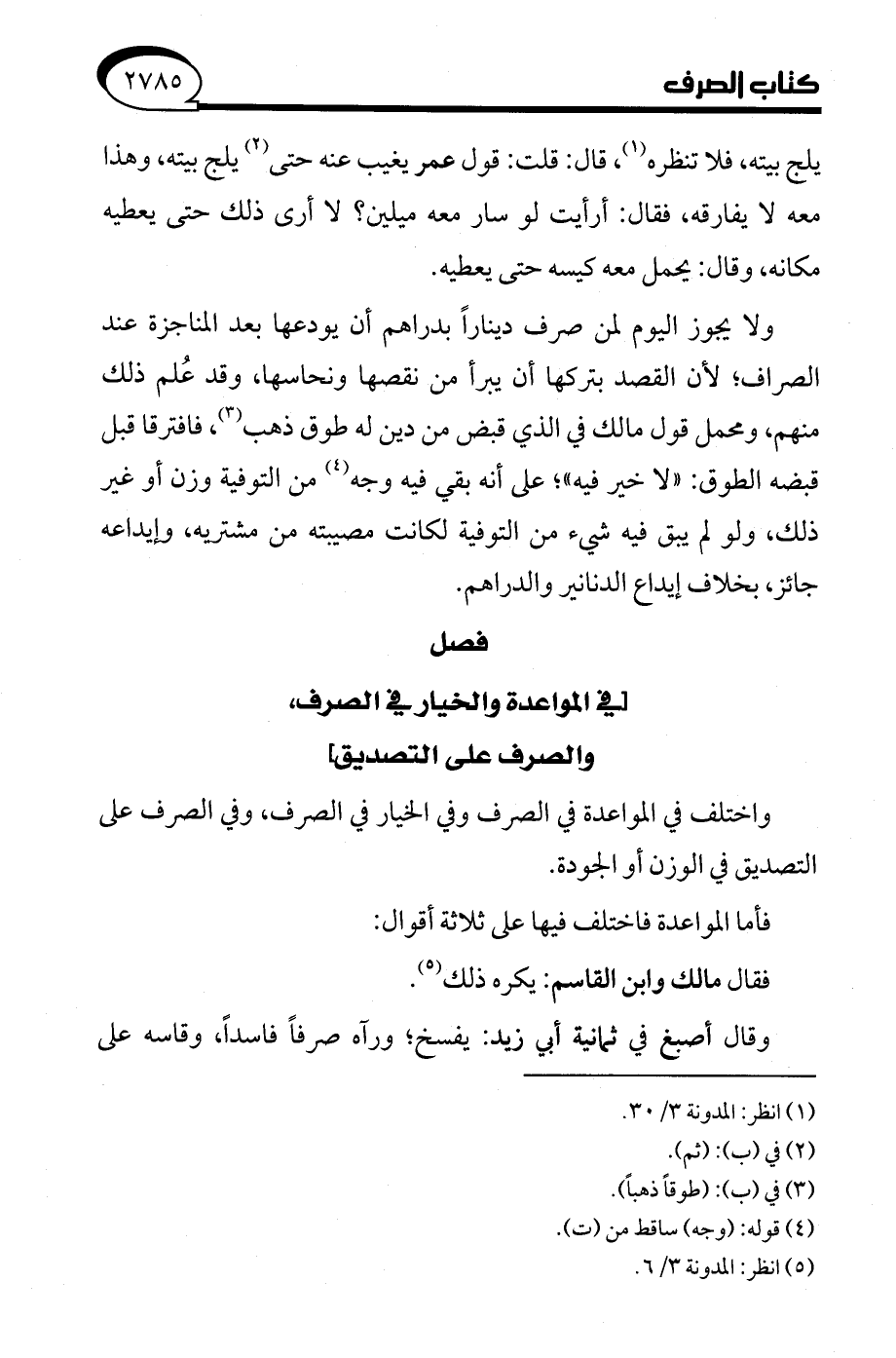 كتاب الصرف ٢٧٨٥

يلج بيته، فلا تنظره$^{(١)}$، قال: قلت: قول عمر يغيب عنه حتى$^{(٢)}$ يلج بيته، وهذا معه لا يفارقه، فقال: أرأيت لو سار معه ميلين؟ لا أرى ذلك حتى يعطيه مكانه، وقال: يحمل معه كيسه حتى يعطيه.

ولا يجوز اليوم لمن صرف ديناراً بدراهم أن يودعها بعد المناجزة عند الصراف؛ لأن القصد بتركها أن يبرأ من نقصها ونحاسها، وقد عُلم ذلك منهم، ومحمل قول مالك في الذي قبض من دين له طوق ذهب$^{(٣)}$، فافترقا قبل قبضه الطوق: «لا خير فيه»؛ على أنه بقي فيه وجه$^{(٤)}$ من التوفية وزن أو غير ذلك، ولو لم يبق فيه شيء من التوفية لكانت مصيبته من مشتريه، وإيداعه جائز، بخلاف إيداع الدنانير والدراهم.

فصل

[في المواعدة والخيار في الصرف، والصرف على التصديق]

واختلف في المواعدة في الصرف وفي الخيار في الصرف، وفي الصرف على التصديق في الوزن أو الجودة.

فأما المواعدة فاختلف فيها على ثلاثة أقوال:

فقال مالك وابن القاسم: يكره ذلك$^{(٥)}$.

وقال أصبغ في ثمانية أبي زيد: يفسخ؛ ورآه صرفاً فاسداً، وقاسه على

(١) انظر: المدونة ٣/ ٣٠.
(٢) في (ب): (ثم).
(٣) في (ب): (طوقاً ذهباً).
(٤) قوله: (وجه) ساقط من (ت).
(٥) انظر: المدونة ٣/ ٦.